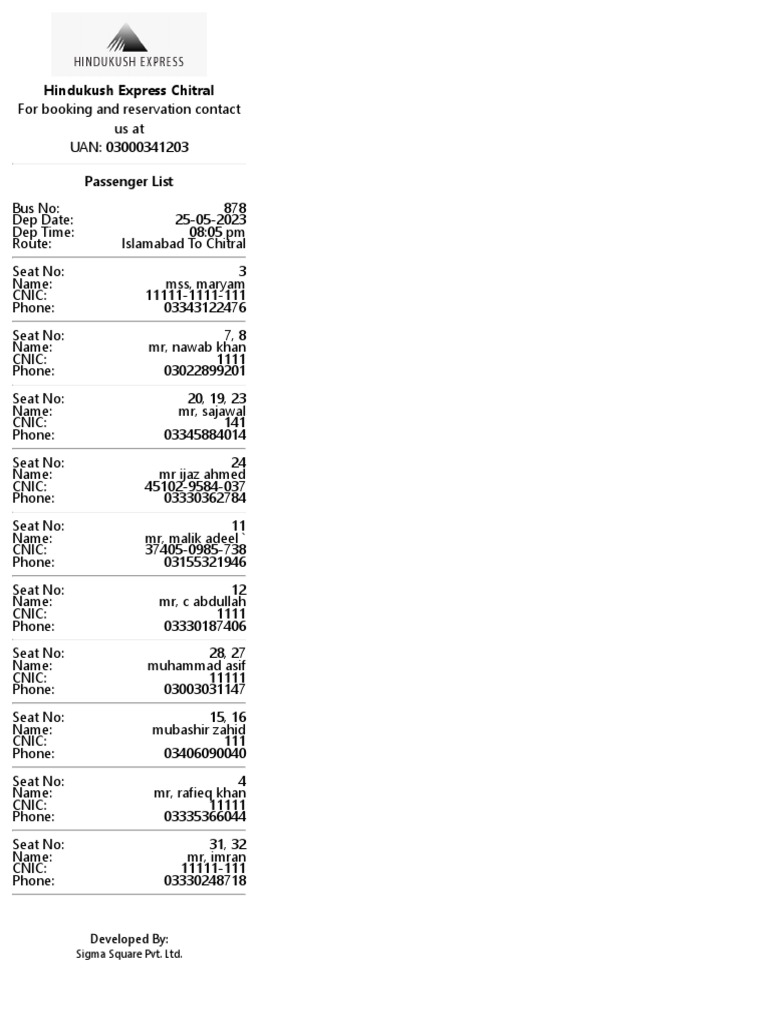 HINDUKUSH EXPRESS

Hindukush Express Chitral
For booking and reservation contact us at
UAN: 03000341203

Passenger List

Bus No: 878
Dep Date: 25-05-2023
Dep Time: 08:05 pm
Route: Islamabad To Chitral

Seat No: 3
Name: mss, maryam
CNIC: 11111-1111-111
Phone: 03343122476

Seat No: 7, 8
Name: mr, nawab khan
CNIC: 1111
Phone: 03022899201

Seat No: 20, 19, 23
Name: mr, sajawal
CNIC: 141
Phone: 03345884014

Seat No: 24
Name: mr ijaz ahmed
CNIC: 45102-9584-037
Phone: 03330362784

Seat No: 11
Name: mr, malik adeel `
CNIC: 37405-0985-738
Phone: 03155321946

Seat No: 12
Name: mr, c abdullah
CNIC: 1111
Phone: 03330187406

Seat No: 28, 27
Name: muhammad asif
CNIC: 11111
Phone: 03003031147

Seat No: 15, 16
Name: mubashir zahid
CNIC: 111
Phone: 03406090040

Seat No: 4
Name: mr, rafieq khan
CNIC: 11111
Phone: 03335366044

Seat No: 31, 32
Name: mr, imran
CNIC: 11111-111
Phone: 03330248718

Developed By:
Sigma Square Pvt. Ltd.